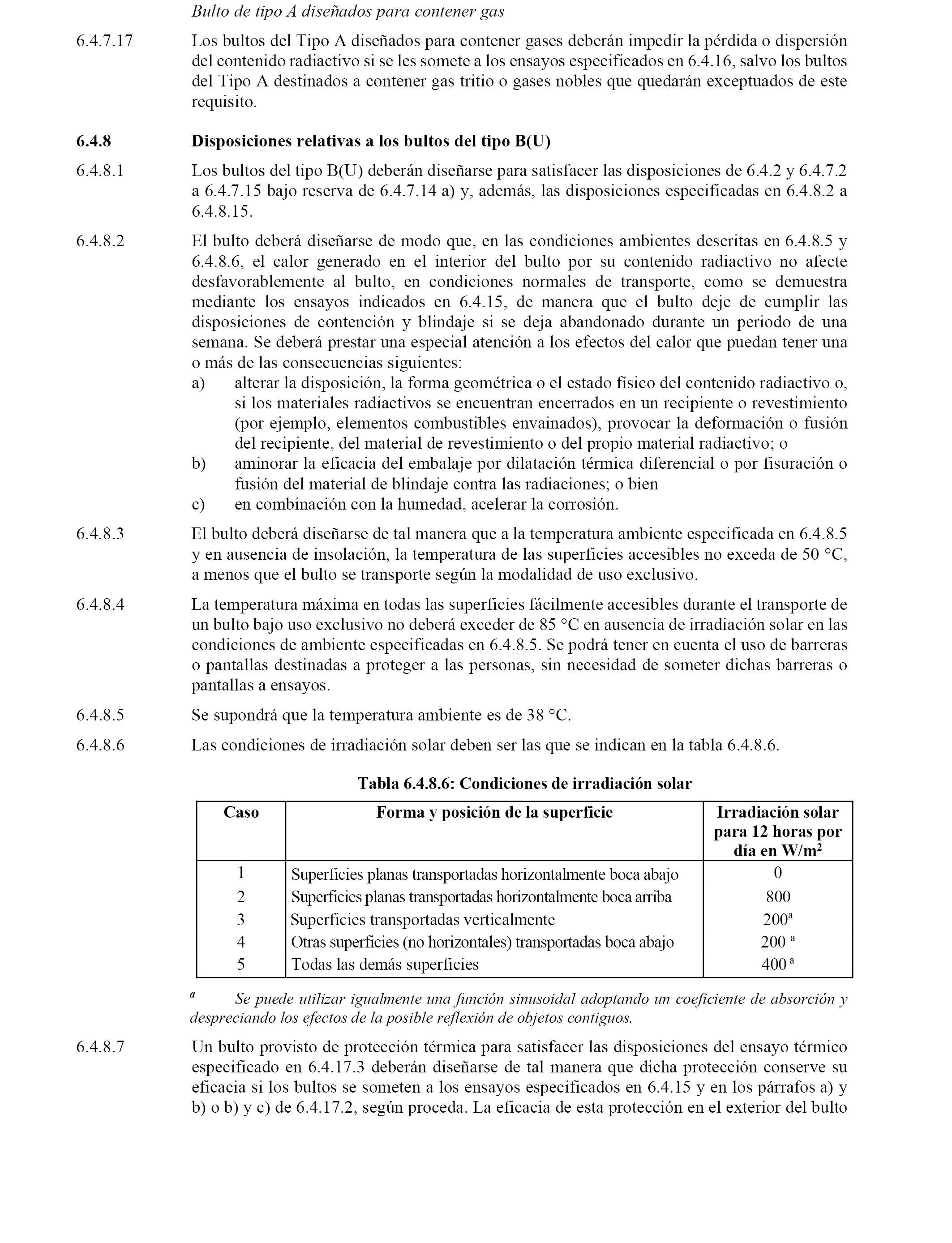 Bulto de tipo A diseñados para contener gas

6.4.7.17 Los bultos del Tipo A diseñados para contener gases deberán impedir la pérdida o dispersión del contenido radiactivo si se les somete a los ensayos especificados en 6.4.16, salvo los bultos del Tipo A destinados a contener gas tritio o gases nobles que quedarán exceptuados de este requisito.

6.4.8 Disposiciones relativas a los bultos del tipo B(U)

6.4.8.1 Los bultos del tipo B(U) deberán diseñarse para satisfacer las disposiciones de 6.4.2 y 6.4.7.2 a 6.4.7.15 bajo reserva de 6.4.7.14 a) y, además, las disposiciones especificadas en 6.4.8.2 a 6.4.8.15.

6.4.8.2 El bulto deberá diseñarse de modo que, en las condiciones ambientes descritas en 6.4.8.5 y 6.4.8.6, el calor generado en el interior del bulto por su contenido radiactivo no afecte desfavorablemente al bulto, en condiciones normales de transporte, como se demuestra mediante los ensayos indicados en 6.4.15, de manera que el bulto deje de cumplir las disposiciones de contención y blindaje si se deja abandonado durante un periodo de una semana. Se deberá prestar una especial atención a los efectos del calor que puedan tener una o más de las consecuencias siguientes:
a) alterar la disposición, la forma geométrica o el estado físico del contenido radiactivo o, si los materiales radiactivos se encuentran encerrados en un recipiente o revestimiento (por ejemplo, elementos combustibles envainados), provocar la deformación o fusión del recipiente, del material de revestimiento o del propio material radiactivo; o
b) aminorar la eficacia del embalaje por dilatación térmica diferencial o por fisuración o fusión del material de blindaje contra las radiaciones; o bien
c) en combinación con la humedad, acelerar la corrosión.

6.4.8.3 El bulto deberá diseñarse de tal manera que a la temperatura ambiente especificada en 6.4.8.5 y en ausencia de insolación, la temperatura de las superficies accesibles no exceda de 50 °C, a menos que el bulto se transporte según la modalidad de uso exclusivo.

6.4.8.4 La temperatura máxima en todas las superficies fácilmente accesibles durante el transporte de un bulto bajo uso exclusivo no deberá exceder de 85 °C en ausencia de irradiación solar en las condiciones de ambiente especificadas en 6.4.8.5. Se podrá tener en cuenta el uso de barreras o pantallas destinadas a proteger a las personas, sin necesidad de someter dichas barreras o pantallas a ensayos.

6.4.8.5 Se supondrá que la temperatura ambiente es de 38 °C.

6.4.8.6 Las condiciones de irradiación solar deben ser las que se indican en la tabla 6.4.8.6.

Tabla 6.4.8.6: Condiciones de irradiación solar

| Caso | Forma y posición de la superficie | Irradiación solar para 12 horas por día en W/m$^2$ |
|---|---|---|
| 1 | Superficies planas transportadas horizontalmente boca abajo | 0 |
| 2 | Superficies planas transportadas horizontalmente boca arriba | 800 |
| 3 | Superficies transportadas verticalmente | 200$^a$ |
| 4 | Otras superficies (no horizontales) transportadas boca abajo | 200 $^a$ |
| 5 | Todas las demás superficies | 400 $^a$ |

$^a$ Se puede utilizar igualmente una función sinusoidal adoptando un coeficiente de absorción y despreciando los efectos de la posible reflexión de objetos contiguos.

6.4.8.7 Un bulto provisto de protección térmica para satisfacer las disposiciones del ensayo térmico especificado en 6.4.17.3 deberán diseñarse de tal manera que dicha protección conserve su eficacia si los bultos se someten a los ensayos especificados en 6.4.15 y en los párrafos a) y b) o b) y c) de 6.4.17.2, según proceda. La eficacia de esta protección en el exterior del bulto